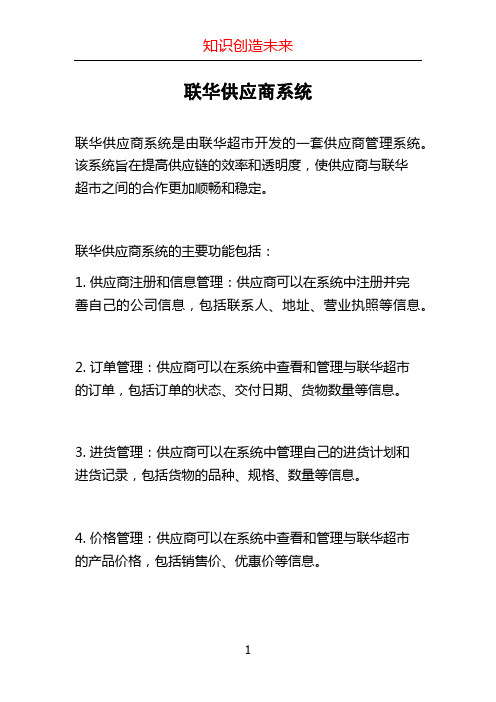 知识创造未来

联华供应商系统

联华供应商系统是由联华超市开发的一套供应商管理系统。该系统旨在提高供应链的效率和透明度，使供应商与联华超市之间的合作更加顺畅和稳定。

联华供应商系统的主要功能包括：

1. 供应商注册和信息管理：供应商可以在系统中注册并完善自己的公司信息，包括联系人、地址、营业执照等信息。

2. 订单管理：供应商可以在系统中查看和管理与联华超市的订单，包括订单的状态、交付日期、货物数量等信息。

3. 进货管理：供应商可以在系统中管理自己的进货计划和进货记录，包括货物的品种、规格、数量等信息。

4. 价格管理：供应商可以在系统中查看和管理与联华超市的产品价格，包括销售价、优惠价等信息。

1